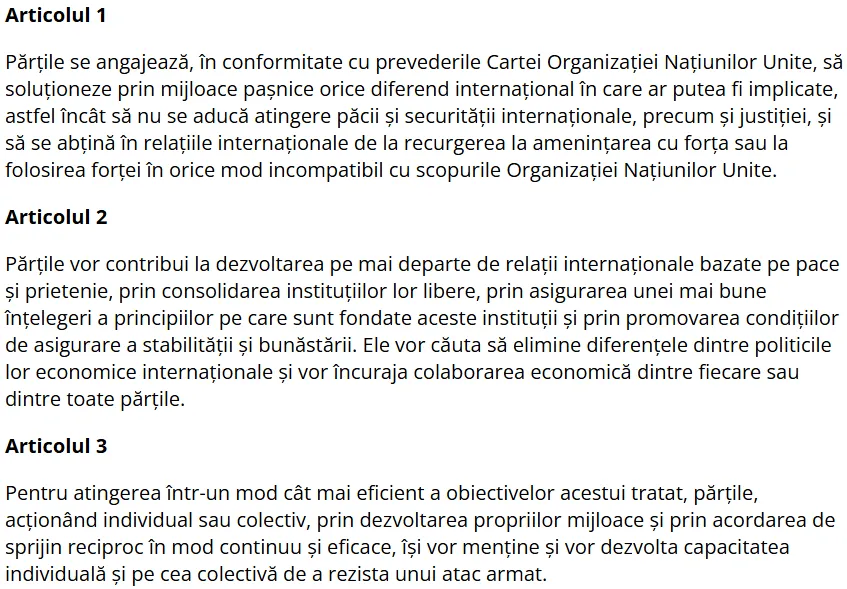 Articolul 1

Părțile se angajează, în conformitate cu prevederile Cartei Organizației Națiunilor Unite, să soluționeze prin mijloace pașnice orice diferend internațional în care ar putea fi implicate, astfel încât să nu se aducă atingere păcii și securității internaționale, precum și justiției, și să se abțină în relațiile internaționale de la recurgerea la amenințarea cu forța sau la folosirea forței în orice mod incompatibil cu scopurile Organizației Națiunilor Unite.

Articolul 2

Părțile vor contribui la dezvoltarea pe mai departe de relații internaționale bazate pe pace și prietenie, prin consolidarea instituțiilor lor libere, prin asigurarea unei mai bune înțelegeri a principiilor pe care sunt fondate aceste instituții și prin promovarea condițiilor de asigurare a stabilității și bunăstării. Ele vor căuta să elimine diferențele dintre politicile lor economice internaționale și vor încuraja colaborarea economică dintre fiecare sau dintre toate părțile.

Articolul 3

Pentru atingerea într-un mod cât mai eficient a obiectivelor acestui tratat, părțile, acționând individual sau colectiv, prin dezvoltarea propriilor mijloace și prin acordarea de sprijin reciproc în mod continuu și eficace, își vor menține și vor dezvolta capacitatea individuală și pe cea colectivă de a rezista unui atac armat.